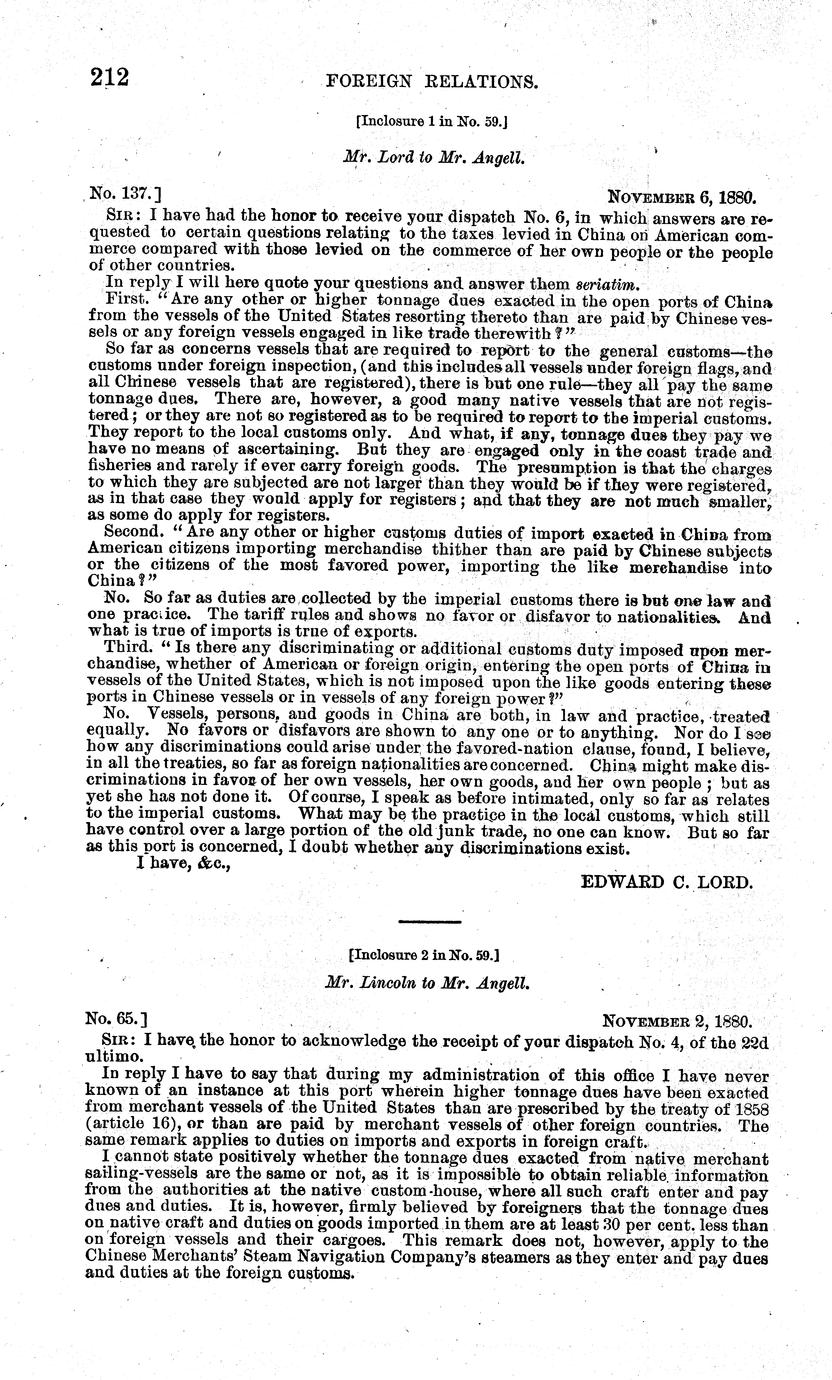 212 FOREIGN RELATIONS.

[Inclosure 1 in No. 59.]

Mr. Lord to Mr. Angell.

No. 137.] NOVEMBER 6, 1880.

SIR: I have had the honor to receive your dispatch No. 6, in which answers are requested to certain questions relating to the taxes levied in China on American commerce compared with those levied on the commerce of her own people or the people of other countries.

In reply I will here quote your questions and answer them seriatim.

First. "Are any other or higher tonnage dues exacted in the open ports of China from the vessels of the United States resorting thereto than are paid by Chinese vessels or any foreign vessels engaged in like trade therewith?"

So far as concerns vessels that are required to report to the general customs—the customs under foreign inspection, (and this includes all vessels under foreign flags, and all Chinese vessels that are registered), there is but one rule—they all pay the same tonnage dues. There are, however, a good many native vessels that are not registered; or they are not so registered as to be required to report to the imperial customs. They report to the local customs only. And what, if any, tonnage dues they pay we have no means of ascertaining. But they are engaged only in the coast trade and fisheries and rarely if ever carry foreign goods. The presumption is that the charges to which they are subjected are not larger than they would be if they were registered, as in that case they would apply for registers; and that they are not much smaller, as some do apply for registers.

Second. "Are any other or higher customs duties of import exacted in China from American citizens importing merchandise thither than are paid by Chinese subjects or the citizens of the most favored power, importing the like merchandise into China?"

No. So far as duties are collected by the imperial customs there is but one law and one practice. The tariff rules and shows no favor or disfavor to nationalities. And what is true of imports is true of exports.

Third. "Is there any discriminating or additional customs duty imposed upon merchandise, whether of American or foreign origin, entering the open ports of China in vessels of the United States, which is not imposed upon the like goods entering these ports in Chinese vessels or in vessels of any foreign power?"

No. Vessels, persons, and goods in China are both, in law and practice, treated equally. No favors or disfavors are shown to any one or to anything. Nor do I see how any discriminations could arise under the favored-nation clause, found, I believe, in all the treaties, so far as foreign nationalities are concerned. China might make discriminations in favor of her own vessels, her own goods, and her own people; but as yet she has not done it. Of course, I speak as before intimated, only so far as relates to the imperial customs. What may be the practice in the local customs, which still have control over a large portion of the old junk trade, no one can know. But so far as this port is concerned, I doubt whether any discriminations exist.

I have, &c.,

EDWARD C. LORD.

[Inclosure 2 in No. 59.]

Mr. Lincoln to Mr. Angell.

No. 65.] NOVEMBER 2, 1880.

SIR: I have the honor to acknowledge the receipt of your dispatch No. 4, of the 22d ultimo.

In reply I have to say that during my administration of this office I have never known of an instance at this port wherein higher tonnage dues have been exacted from merchant vessels of the United States than are prescribed by the treaty of 1858 (article 16), or than are paid by merchant vessels of other foreign countries. The same remark applies to duties on imports and exports in foreign craft.

I cannot state positively whether the tonnage dues exacted from native merchant sailing-vessels are the same or not, as it is impossible to obtain reliable information from the authorities at the native custom-house, where all such craft enter and pay dues and duties. It is, however, firmly believed by foreigners that the tonnage dues on native craft and duties on goods imported in them are at least 30 per cent. less than on foreign vessels and their cargoes. This remark does not, however, apply to the Chinese Merchants' Steam Navigation Company's steamers as they enter and pay dues and duties at the foreign customs.